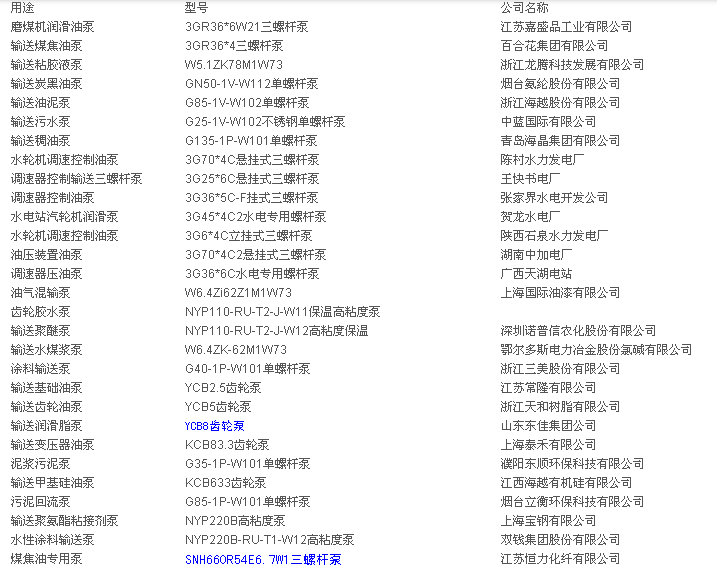 | 用途 | 型号 | 公司名称 |
|---|---|---|
| 磨煤机润滑油泵 | 3GR36*6W21三螺杆泵 | 江苏嘉盛品工业有限公司 |
| 输送煤焦油泵 | 3GR36*4三螺杆泵 | 百合花集团有限公司 |
| 输送粘胶液泵 | W5.1ZK78M1W73 | 浙江龙腾科技发展有限公司 |
| 输送炭黑油泵 | GN50-1V-W112单螺杆泵 | 烟台氨纶股份有限公司 |
| 输送油泥泵 | G85-1V-W102单螺杆泵 | 浙江海越股份有限公司 |
| 输送污水泵 | G25-1V-W102不锈钢单螺杆泵 | 中蓝国际有限公司 |
| 输送稠油泵 | G135-1P-W101单螺杆泵 | 青岛海晶集团有限公司 |
| 水轮机调速控制油泵 | 3G70*4C悬挂式三螺杆泵 | 陈村水力发电厂 |
| 调速器控制输送三螺杆泵 | 3G25*6C悬挂式三螺杆泵 | 王快书电厂 |
| 调速器控制油泵 | 3G36*5C-F挂式三螺杆泵 | 张家界水电开发公司 |
| 水电站汽轮机润滑泵 | 3G45*4C2水电专用螺杆泵 | 贺龙水电厂 |
| 水轮机调速控制油泵 | 3G6*4C立挂式三螺杆泵 | 陕西石泉水力发电厂 |
| 油压装置油泵 | 3G70*4C2悬挂式三螺杆泵 | 湖南中加电厂 |
| 调速器压油泵 | 3G36*6C水电专用螺杆泵 | 广西天湖电站 |
| 油气混输泵 | W6.4Zi62Z1M1W73 | 上海国际油漆有限公司 |
| 齿轮胶水泵 | NYP110-RU-T2-J-W11保温高粘度泵 | |
| 输送聚醚泵 | NYP110-RU-T2-J-W12高粘度保温 | 深圳诺普信农化股份有限公司 |
| 输送水煤浆泵 | W6.4ZK-62M1W73 | 鄂尔多斯电力冶金股份氯碱有限公司 |
| 涂料输送泵 | G40-1P-W101单螺杆泵 | 浙江三美股份有限公司 |
| 输送基础油泵 | YCB2.5齿轮泵 | 江苏常隆有限公司 |
| 输送齿轮油泵 | YCB5齿轮泵 | 浙江天和树脂有限公司 |
| 输送润滑脂泵 | YCB8齿轮泵 | 山东东佳集团公司 |
| 输送变压器油泵 | KCB83.3齿轮泵 | 上海泰禾有限公司 |
| 泥浆污泥泵 | G35-1P-W101单螺杆泵 | 濮阳东顺环保科技有限公司 |
| 输送甲基硅油泵 | KCB633齿轮泵 | 江西海越有机硅有限公司 |
| 污泥回流泵 | G85-1P-W101单螺杆泵 | 烟台立衡环保科技有限公司 |
| 输送聚氨酯粘接剂泵 | NYP220B高粘度泵 | 上海宝钢有限公司 |
| 水性涂料输送泵 | NYP220B-RU-T1-W12高粘度泵 | 双钱集团股份有限公司 |
| 煤焦油专用泵 | SNH660R54E6.7W1三螺杆泵 | 江苏恒力化纤有限公司 |